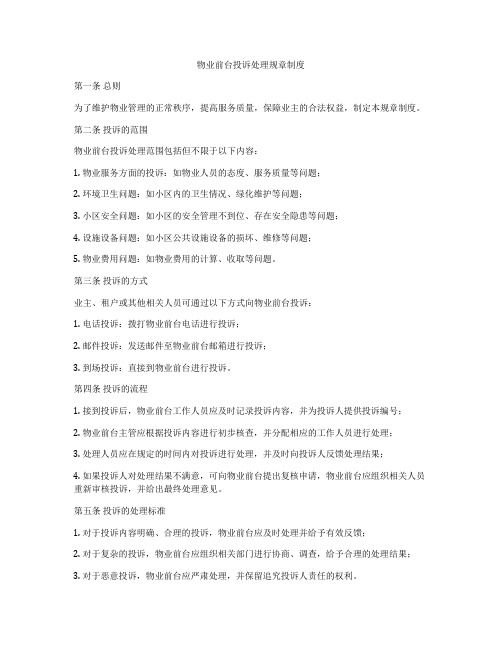 物业前台投诉处理规章制度

第一条 总则

为了维护物业管理的正常秩序，提高服务质量，保障业主的合法权益，制定本规章制度。

第二条 投诉的范围

物业前台投诉处理范围包括但不限于以下内容：

1. 物业服务方面的投诉：如物业人员的态度、服务质量等问题；

2. 环境卫生问题：如小区内的卫生情况、绿化维护等问题；

3. 小区安全问题：如小区的安全管理不到位、存在安全隐患等问题；

4. 设施设备问题：如小区公共设施设备的损坏、维修等问题；

5. 物业费用问题：如物业费用的计算、收取等问题。

第三条 投诉的方式

业主、租户或其他相关人员可通过以下方式向物业前台投诉：

1. 电话投诉：拨打物业前台电话进行投诉；

2. 邮件投诉：发送邮件至物业前台邮箱进行投诉；

3. 到场投诉：直接到物业前台进行投诉。

第四条 投诉的流程

1. 接到投诉后，物业前台工作人员应及时记录投诉内容，并为投诉人提供投诉编号；

2. 物业前台主管应根据投诉内容进行初步核查，并分配相应的工作人员进行处理；

3. 处理人员应在规定的时间内对投诉进行处理，并及时向投诉人反馈处理结果；

4. 如果投诉人对处理结果不满意，可向物业前台提出复核申请，物业前台应组织相关人员重新审核投诉，并给出最终处理意见。

第五条 投诉的处理标准

1. 对于投诉内容明确、合理的投诉，物业前台应及时处理并给予有效反馈；

2. 对于复杂的投诉，物业前台应组织相关部门进行协商、调查，给予合理的处理结果；

3. 对于恶意投诉，物业前台应严肃处理，并保留追究投诉人责任的权利。